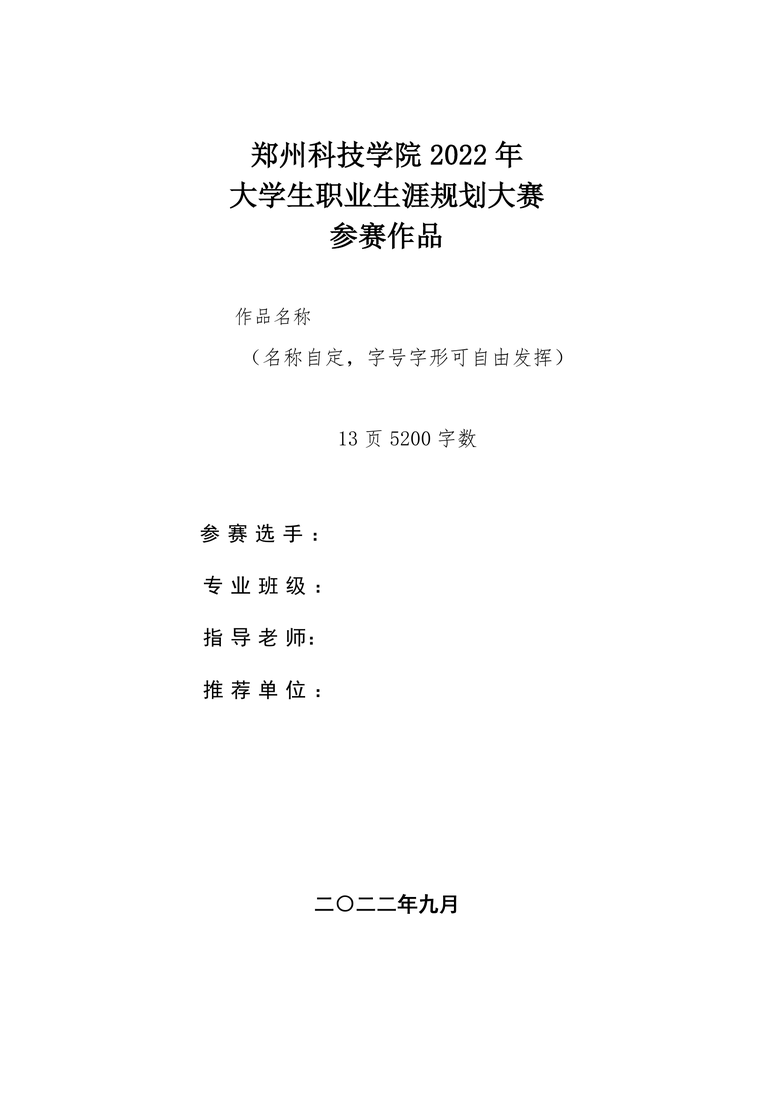 郑州科技学院 2022 年
大学生职业生涯规划大赛
参赛作品

作品名称

（名称自定，字号字形可自由发挥）

13 页 5200 字数

参赛选手：

专业班级：

指导老师：

推荐单位：

二〇二二年九月